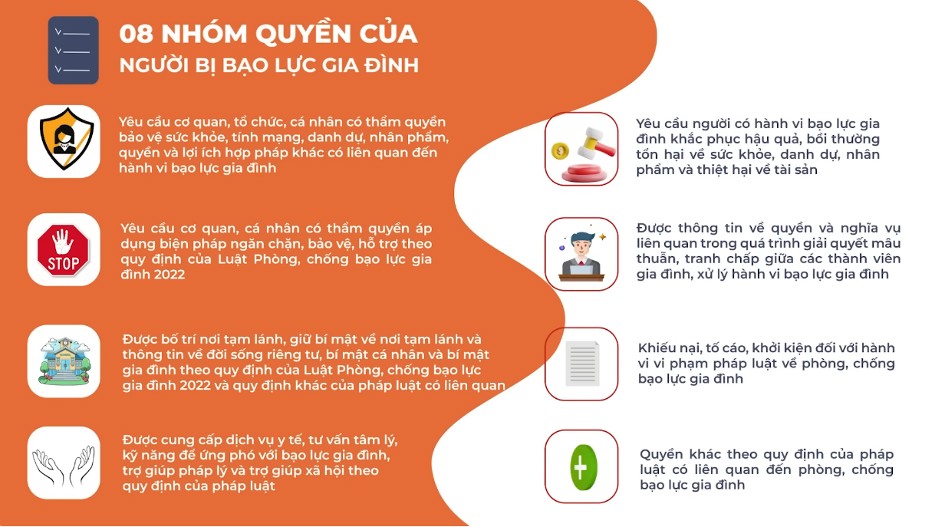 08 NHÓM QUYỀN CỦA
NGƯỜI BỊ BẠO LỰC GIA ĐÌNH

Yêu cầu cơ quan, tổ chức, cá nhân có thẩm quyền bảo vệ sức khỏe, tính mạng, danh dự, nhân phẩm, quyền và lợi ích hợp pháp khác có liên quan đến hành vi bạo lực gia đình

STOP

Yêu cầu cơ quan, cá nhân có thẩm quyền áp dụng biện pháp ngăn chặn, bảo vệ, hỗ trợ theo quy định của Luật Phòng, chống bạo lực gia đình 2022

Được bố trí nơi tạm lánh, giữ bí mật về nơi tạm lánh và thông tin về đời sống riêng tư, bí mật cá nhân và bí mật gia đình theo quy định của Luật Phòng, chống bạo lực gia đình 2022 và quy định khác của pháp luật có liên quan

Được cung cấp dịch vụ y tế, tư vấn tâm lý, kỹ năng để ứng phó với bạo lực gia đình, trợ giúp pháp lý và trợ giúp xã hội theo quy định của pháp luật

Yêu cầu người có hành vi bạo lực gia đình khắc phục hậu quả, bồi thường tổn hại về sức khỏe, danh dự, nhân phẩm và thiệt hại về tài sản

Được thông tin về quyền và nghĩa vụ liên quan trong quá trình giải quyết mâu thuẫn, tranh chấp giữa các thành viên gia đình, xử lý hành vi bạo lực gia đình

Khiếu nại, tố cáo, khởi kiện đối với hành vi vi phạm pháp luật về phòng, chống bạo lực gia đình

Quyền khác theo quy định của pháp luật có liên quan đến phòng, chống bạo lực gia đình